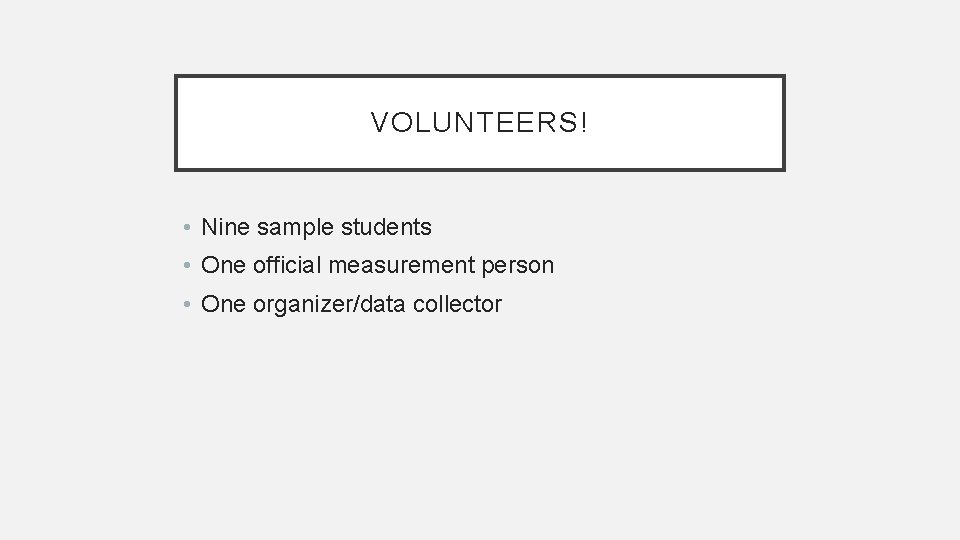 VOLUNTEERS!

• Nine sample students
• One official measurement person
• One organizer/data collector